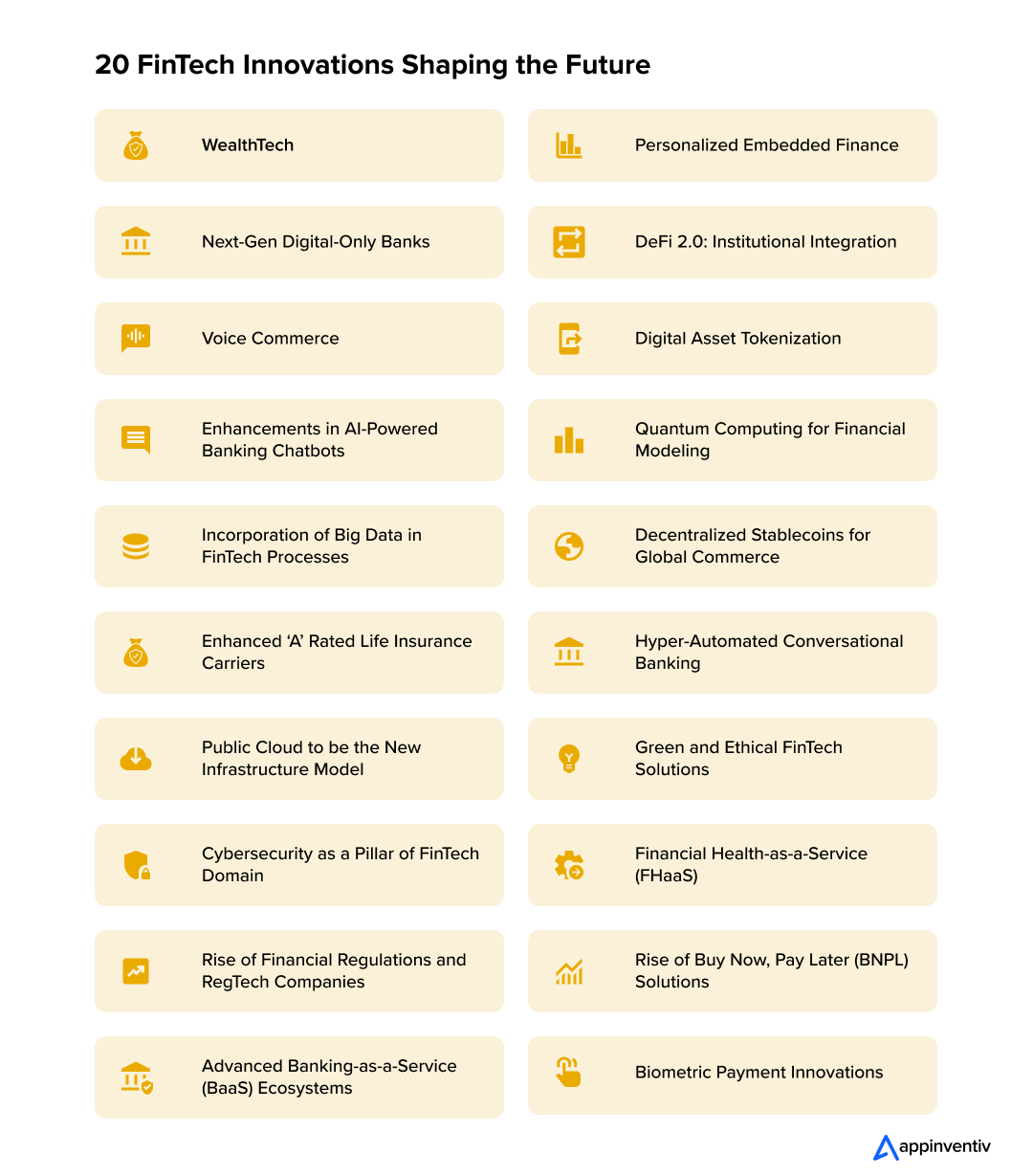 20 FinTech Innovations Shaping the Future

WealthTech

Next-Gen Digital-Only Banks

Voice Commerce

Enhancements in AI-Powered Banking Chatbots

Incorporation of Big Data in FinTech Processes

Enhanced 'A' Rated Life Insurance Carriers

Public Cloud to be the New Infrastructure Model

Cybersecurity as a Pillar of FinTech Domain

Rise of Financial Regulations and RegTech Companies

Advanced Banking-as-a-Service (BaaS) Ecosystems

Personalized Embedded Finance

DeFi 2.0: Institutional Integration

Digital Asset Tokenization

Quantum Computing for Financial Modeling

Decentralized Stablecoins for Global Commerce

Hyper-Automated Conversational Banking

Green and Ethical FinTech Solutions

Financial Health-as-a-Service (FHaaS)

Rise of Buy Now, Pay Later (BNPL) Solutions

Biometric Payment Innovations

appinventiv